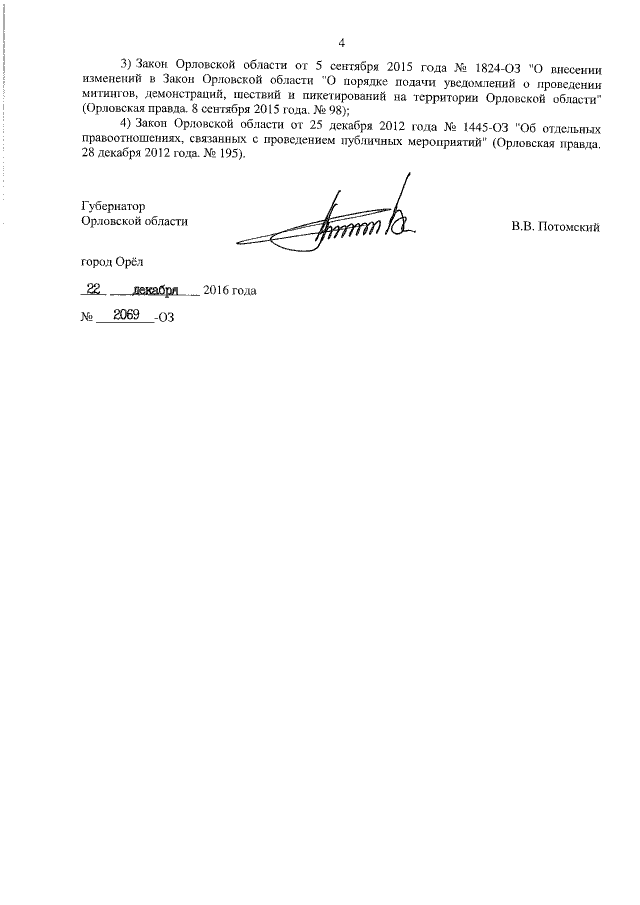 4

3) Закон Орловской области от 5 сентября 2015 года № 1824-ОЗ "О внесении изменений в Закон Орловской области "О порядке подачи уведомлений о проведении митингов, демонстраций, шествий и пикетирований на территории Орловской области" (Орловская правда. 8 сентября 2015 года. № 98);

4) Закон Орловской области от 25 декабря 2012 года № 1445-ОЗ "Об отдельных правоотношениях, связанных с проведением публичных мероприятий" (Орловская правда. 28 декабря 2012 года. № 195).

Губернатор
Орловской области

В.В. Потомский

город Орёл

22 декабря 2016 года

№ 2069 -ОЗ